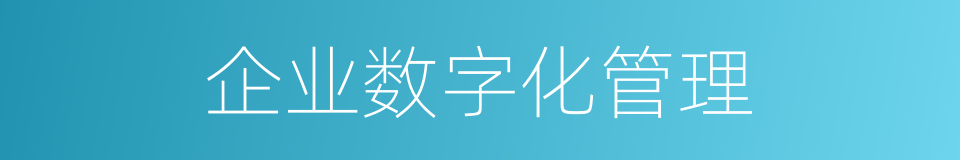 企业数字化管理